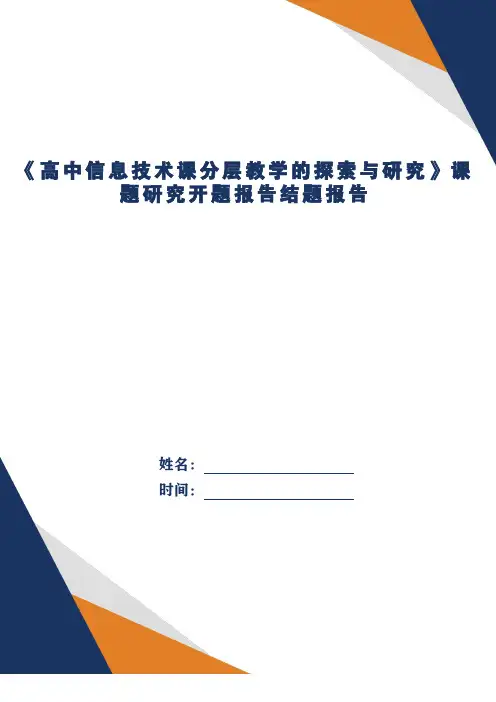 《高中信息技术课分层教学的探索与研究》课题研究开题报告结题报告

姓名：____

时间：____